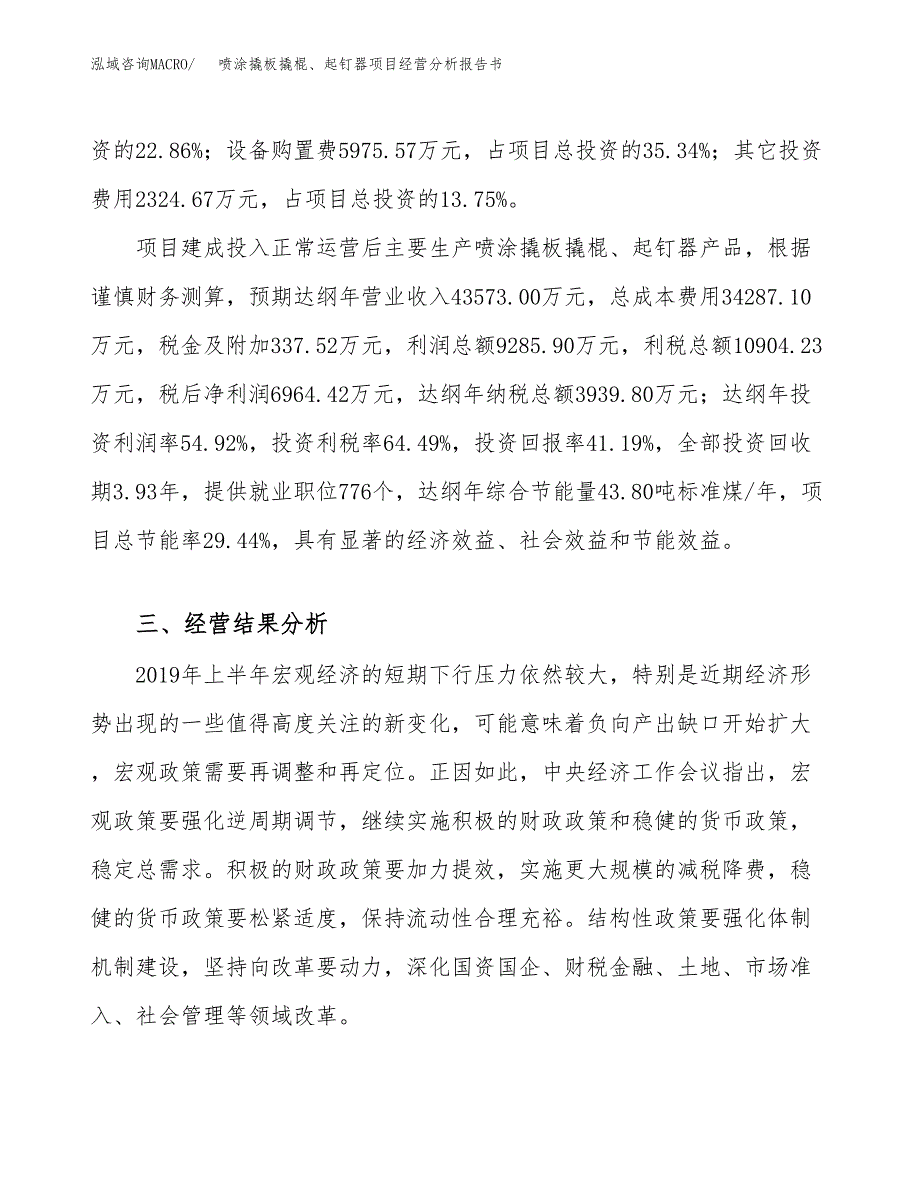 泓域咨询MACRO/ 喷涂撬板撬棍、起钉器项目经营分析报告书

资的22.86%；设备购置费5975.57万元，占项目总投资的35.34%；其它投资费用2324.67万元，占项目总投资的13.75%。

项目建成投入正常运营后主要生产喷涂撬板撬棍、起钉器产品，根据谨慎财务测算，预期达纲年营业收入43573.00万元，总成本费用34287.10万元，税金及附加337.52万元，利润总额9285.90万元，利税总额10904.23万元，税后净利润6964.42万元，达纲年纳税总额3939.80万元；达纲年投资利润率54.92%，投资利税率64.49%，投资回报率41.19%，全部投资回收期3.93年，提供就业职位776个，达纲年综合节能量43.80吨标准煤/年，项目总节能率29.44%，具有显著的经济效益、社会效益和节能效益。

三、经营结果分析

2019年上半年宏观经济的短期下行压力依然较大，特别是近期经济形势出现的一些值得高度关注的新变化，可能意味着负向产出缺口开始扩大，宏观政策需要再调整和再定位。正因如此，中央经济工作会议指出，宏观政策要强化逆周期调节，继续实施积极的财政政策和稳健的货币政策，稳定总需求。积极的财政政策要加力提效，实施更大规模的减税降费，稳健的货币政策要松紧适度，保持流动性合理充裕。结构性政策要强化体制机制建设，坚持向改革要动力，深化国资国企、财税金融、土地、市场准入、社会管理等领域改革。